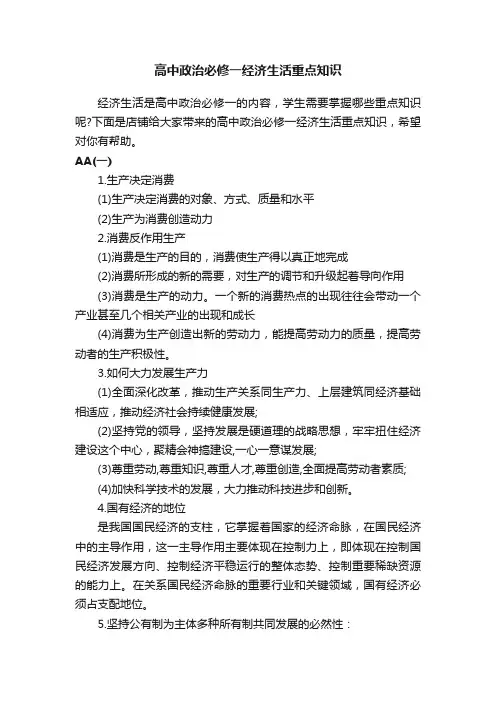 高中政治必修一经济生活重点知识

经济生活是高中政治必修一的内容，学生需要掌握哪些重点知识呢?下面是店铺给大家带来的高中政治必修一经济生活重点知识，希望对你有帮助。

AA(一)

1.生产决定消费

(1)生产决定消费的对象、方式、质量和水平

(2)生产为消费创造动力

2.消费反作用生产

(1)消费是生产的目的，消费使生产得以真正地完成

(2)消费所形成的新的需要，对生产的调节和升级起着导向作用

(3)消费是生产的动力。一个新的消费热点的出现往往会带动一个产业甚至几个相关产业的出现和成长

(4)消费为生产创造出新的劳动力，能提高劳动力的质量，提高劳动者的生产积极性。

3.如何大力发展生产力

(1)全面深化改革，推动生产关系同生产力、上层建筑同经济基础相适应，推动经济社会持续健康发展;

(2)坚持党的领导，坚持发展是硬道理的战略思想，牢牢扭住经济建设这个中心，聚精会神搞建设,一心一意谋发展;

(3)尊重劳动,尊重知识,尊重人才,尊重创造,全面提高劳动者素质;

(4)加快科学技术的发展，大力推动科技进步和创新。

4.国有经济的地位

是我国国民经济的支柱，它掌握着国家的经济命脉，在国民经济中的主导作用，这一主导作用主要体现在控制力上，即体现在控制国民经济发展方向、控制经济平稳运行的整体态势、控制重要稀缺资源的能力上。在关系国民经济命脉的重要行业和关键领域，国有经济必须占支配地位。

5.坚持公有制为主体多种所有制共同发展的必然性：